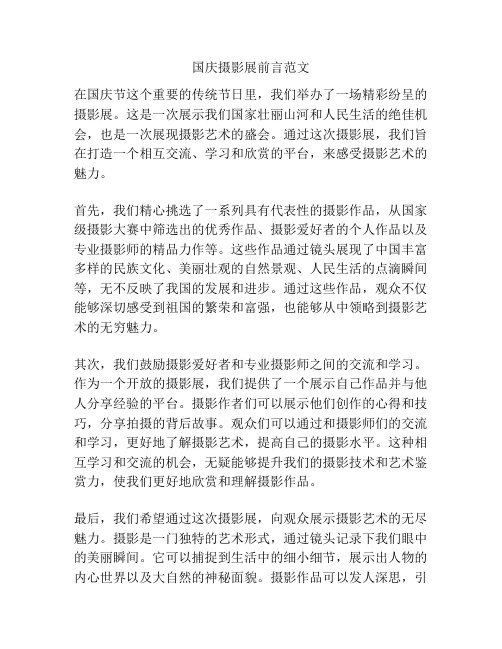 国庆摄影展前言范文

在国庆节这个重要的传统节日里，我们举办了一场精彩纷呈的摄影展。这是一次展示我们国家壮丽山河和人民生活的绝佳机会，也是一次展现摄影艺术的盛会。通过这次摄影展，我们旨在打造一个相互交流、学习和欣赏的平台，来感受摄影艺术的魅力。

首先，我们精心挑选了一系列具有代表性的摄影作品，从国家级摄影大赛中筛选出的优秀作品、摄影爱好者的个人作品以及专业摄影师的精品力作等。这些作品通过镜头展现了中国丰富多样的民族文化、美丽壮观的自然景观、人民生活的点滴瞬间等，无不反映了我国的发展和进步。通过这些作品，观众不仅能够深切感受到祖国的繁荣和富强，也能够从中领略到摄影艺术的无穷魅力。

其次，我们鼓励摄影爱好者和专业摄影师之间的交流和学习。作为一个开放的摄影展，我们提供了一个展示自己作品并与他人分享经验的平台。摄影作者们可以展示他们创作的心得和技巧，分享拍摄的背后故事。观众们可以通过和摄影师们的交流和学习，更好地了解摄影艺术，提高自己的摄影水平。这种相互学习和交流的机会，无疑能够提升我们的摄影技术和艺术鉴赏力，使我们更好地欣赏和理解摄影作品。

最后，我们希望通过这次摄影展，向观众展示摄影艺术的无尽魅力。摄影是一门独特的艺术形式，通过镜头记录下我们眼中的美丽瞬间。它可以捕捉到生活中的细小细节，展示出人物的内心世界以及大自然的神秘面貌。摄影作品可以发人深思，引